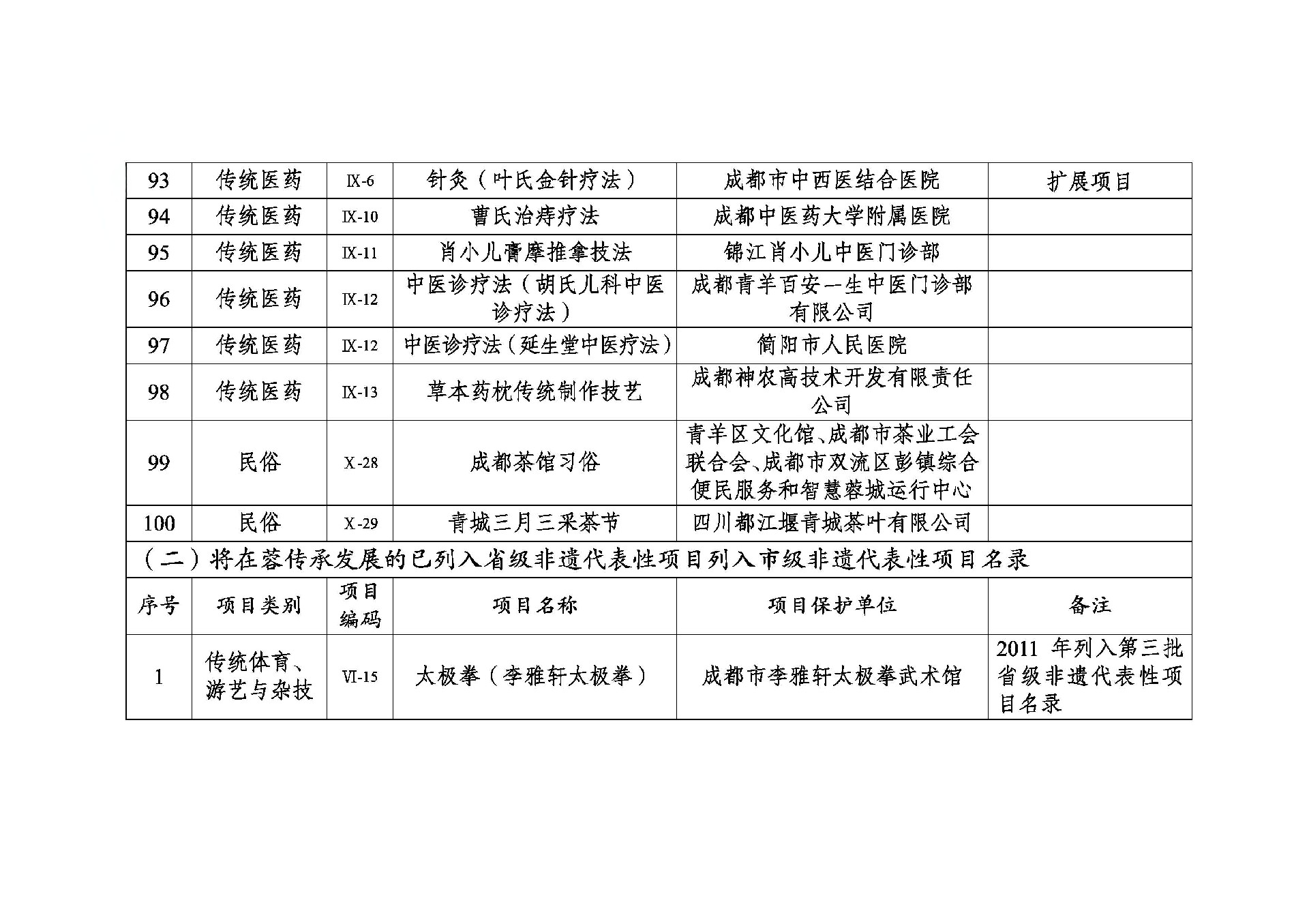 | 93 | 传统医药 | IX-6 | 针灸（叶氏金针疗法） | 成都市中西医结合医院 | 扩展项目 |
|---|---|---|---|---|---|
| 94 | 传统医药 | IX-10 | 曹氏治痔疗法 | 成都中医药大学附属医院 | |
| 95 | 传统医药 | IX-11 | 肖小儿膏摩推拿技法 | 锦江肖小儿中医门诊部 | |
| 96 | 传统医药 | IX-12 | 中医诊疗法（胡氏儿科中医诊疗法） | 成都青羊百安一生中医门诊部有限公司 | |
| 97 | 传统医药 | IX-12 | 中医诊疗法（延生堂中医疗法） | 简阳市人民医院 | |
| 98 | 传统医药 | IX-13 | 草本药枕传统制作技艺 | 成都神农高技术开发有限责任公司 | |
| 99 | 民俗 | X-28 | 成都茶馆习俗 | 青羊区文化馆、成都市茶业工会联合会、成都市双流区彭镇综合便民服务和智慧蓉城运行中心 | |
| 100 | 民俗 | X-29 | 青城三月三采茶节 | 四川都江堰青城茶叶有限公司 | |

（二）将在蓉传承发展的已列入省级非遗代表性项目列入市级非遗代表性项目名录

| 序号 | 项目类别 | 项目编码 | 项目名称 | 项目保护单位 | 备注 |
|---|---|---|---|---|---|
| 1 | 传统体育、游艺与杂技 | VI-15 | 太极拳（李雅轩太极拳） | 成都市李雅轩太极拳武术馆 | 2011 年列入第三批省级非遗代表性项目名录 |